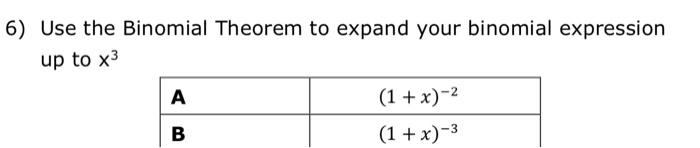 6) Use the Binomial Theorem to expand your binomial expression up to $x^3$

| A | $(1+x)^{-2}$ |
|---|---|
| B | $(1+x)^{-3}$ |